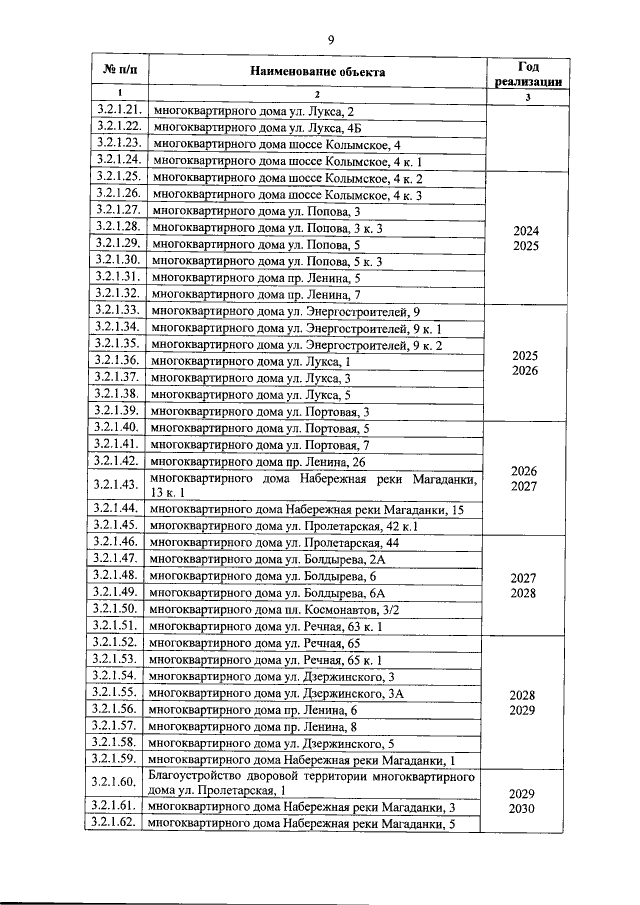 9

| № п/п | Наименование объекта | Год реализации |
|---|---|---|
| 1 | 2 | 3 |
| 3.2.1.21. | многоквартирного дома ул. Лукса, 2 | |
| 3.2.1.22. | многоквартирного дома ул. Лукса, 4Б | |
| 3.2.1.23. | многоквартирного дома шоссе Колымское, 4 | |
| 3.2.1.24. | многоквартирного дома шоссе Колымское, 4 к. 1 | |
| 3.2.1.25. | многоквартирного дома шоссе Колымское, 4 к. 2 | 2024 2025 |
| 3.2.1.26. | многоквартирного дома шоссе Колымское, 4 к. 3 | |
| 3.2.1.27. | многоквартирного дома ул. Попова, 3 | |
| 3.2.1.28. | многоквартирного дома ул. Попова, 3 к. 3 | |
| 3.2.1.29. | многоквартирного дома ул. Попова, 5 | |
| 3.2.1.30. | многоквартирного дома ул. Попова, 5 к. 3 | |
| 3.2.1.31. | многоквартирного дома пр. Ленина, 5 | |
| 3.2.1.32. | многоквартирного дома пр. Ленина, 7 | |
| 3.2.1.33. | многоквартирного дома ул. Энергостроителей, 9 | 2025 2026 |
| 3.2.1.34. | многоквартирного дома ул. Энергостроителей, 9 к. 1 | |
| 3.2.1.35. | многоквартирного дома ул. Энергостроителей, 9 к. 2 | |
| 3.2.1.36. | многоквартирного дома ул. Лукса, 1 | |
| 3.2.1.37. | многоквартирного дома ул. Лукса, 3 | |
| 3.2.1.38. | многоквартирного дома ул. Лукса, 5 | |
| 3.2.1.39. | многоквартирного дома ул. Портовая, 3 | |
| 3.2.1.40. | многоквартирного дома ул. Портовая, 5 | 2026 2027 |
| 3.2.1.41. | многоквартирного дома ул. Портовая, 7 | |
| 3.2.1.42. | многоквартирного дома пр. Ленина, 26 | |
| 3.2.1.43. | многоквартирного дома Набережная реки Магаданки, 13 к. 1 | |
| 3.2.1.44. | многоквартирного дома Набережная реки Магаданки, 15 | |
| 3.2.1.45. | многоквартирного дома ул. Пролетарская, 42 к.1 | |
| 3.2.1.46. | многоквартирного дома ул. Пролетарская, 44 | 2027 2028 |
| 3.2.1.47. | многоквартирного дома ул. Болдырева, 2А | |
| 3.2.1.48. | многоквартирного дома ул. Болдырева, 6 | |
| 3.2.1.49. | многоквартирного дома ул. Болдырева, 6А | |
| 3.2.1.50. | многоквартирного дома пл. Космонавтов, 3/2 | |
| 3.2.1.51. | многоквартирного дома ул. Речная, 63 к. 1 | |
| 3.2.1.52. | многоквартирного дома ул. Речная, 65 | 2028 2029 |
| 3.2.1.53. | многоквартирного дома ул. Речная, 65 к. 1 | |
| 3.2.1.54. | многоквартирного дома ул. Дзержинского, 3 | |
| 3.2.1.55. | многоквартирного дома ул. Дзержинского, 3А | |
| 3.2.1.56. | многоквартирного дома пр. Ленина, 6 | |
| 3.2.1.57. | многоквартирного дома пр. Ленина, 8 | |
| 3.2.1.58. | многоквартирного дома ул. Дзержинского, 5 | |
| 3.2.1.59. | многоквартирного дома Набережная реки Магаданки, 1 | |
| 3.2.1.60. | Благоустройство дворовой территории многоквартирного дома ул. Пролетарская, 1 | 2029 2030 |
| 3.2.1.61. | многоквартирного дома Набережная реки Магаданки, 3 | |
| 3.2.1.62. | многоквартирного дома Набережная реки Магаданки, 5 | |